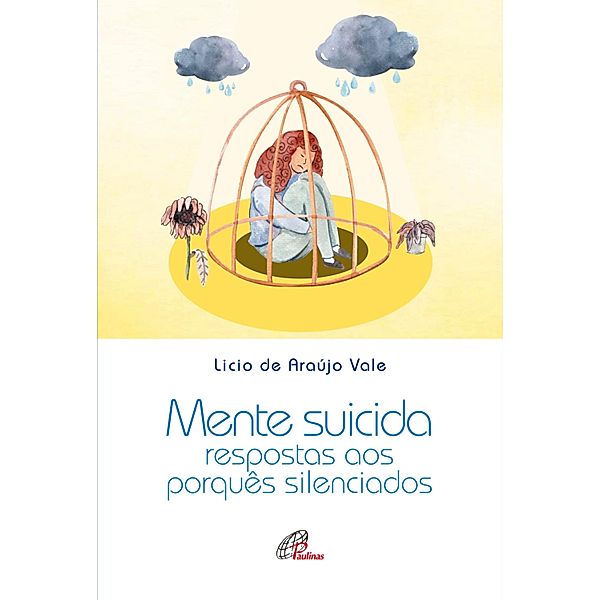 Licio de Araújo Vale

Mente suicida
respostas aos
porquês silenciados

Paulinas